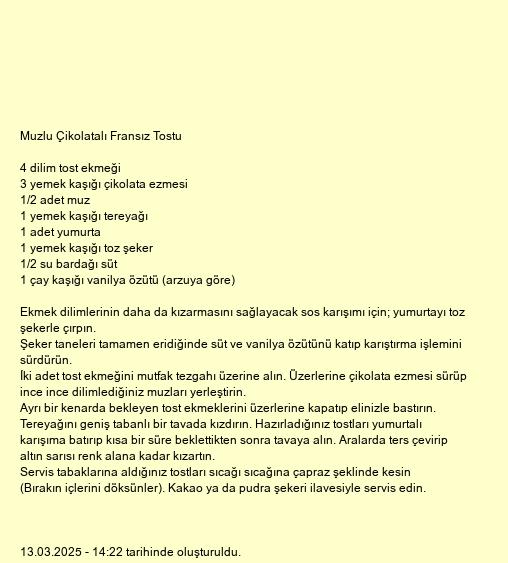 Muzlu Çikolatalı Fransız Tostu

4 dilim tost ekmeği
3 yemek kaşığı çikolata ezmesi
1/2 adet muz
1 yemek kaşığı tereyağı
1 adet yumurta
1 yemek kaşığı toz şeker
1/2 su bardağı süt
1 çay kaşığı vanilya özütü (arzuya göre)

Ekmek dilimlerinin daha da kızarmasını sağlayacak sos karışımı için; yumurtayı toz şekerle çırpın.
Şeker taneleri tamamen eridiğinde süt ve vanilya özütünü katıp karıştırma işlemini sürdürün.
İki adet tost ekmeğini mutfak tezgahı üzerine alın. Üzerlerine çikolata ezmesi sürüp ince ince dilimlediğiniz muzları yerleştirin.
Ayrı bir kenarda bekleyen tost ekmeklerini üzerlerine kapatıp elinizle bastırın.
Tereyağını geniş tabanlı bir tavada kızdırın. Hazırladığınız tostları yumurtalı karışıma batırıp kısa bir süre beklettikten sonra tavaya alın. Aralarda ters çevirip altın sarısı renk alana kadar kızartın.
Servis tabaklarına aldığınız tostları sıcağı sıcağına çapraz şeklinde kesin (Bırakın içlerini döksünler). Kakao ya da pudra şekeri ilavesiyle servis edin.

13.03.2025 - 14:22 tarihinde oluşturuldu.